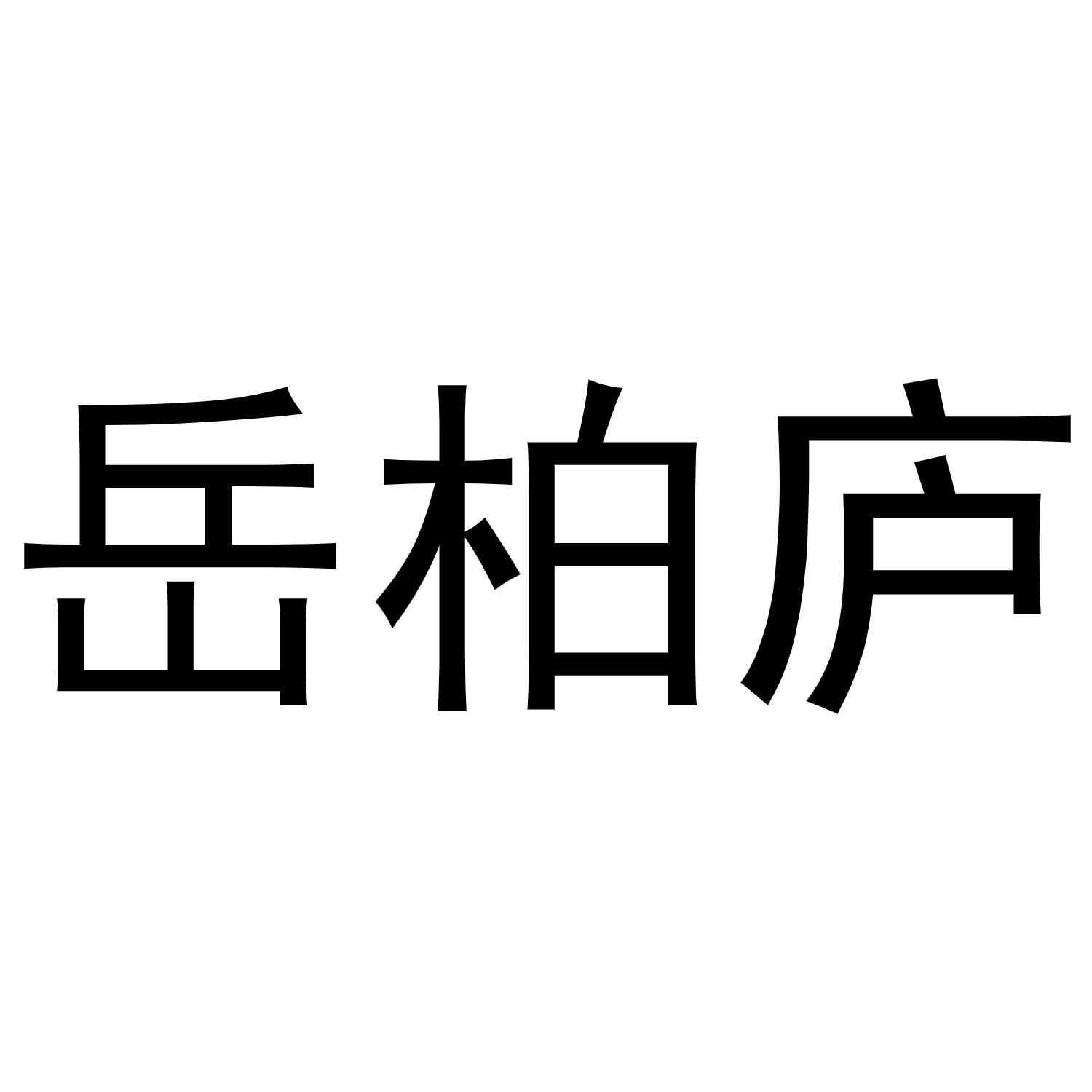 岳柏庐